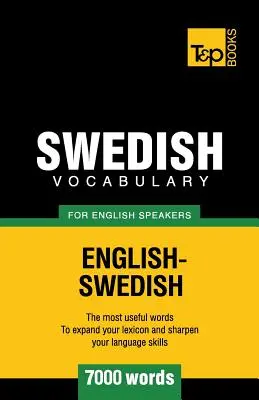 T&P BOOKS

SWEDISH
VOCABULARY

FOR ENGLISH SPEAKERS

ENGLISH-SWEDISH

The most useful words
To expand your lexicon and sharpen your language skills

7000 words